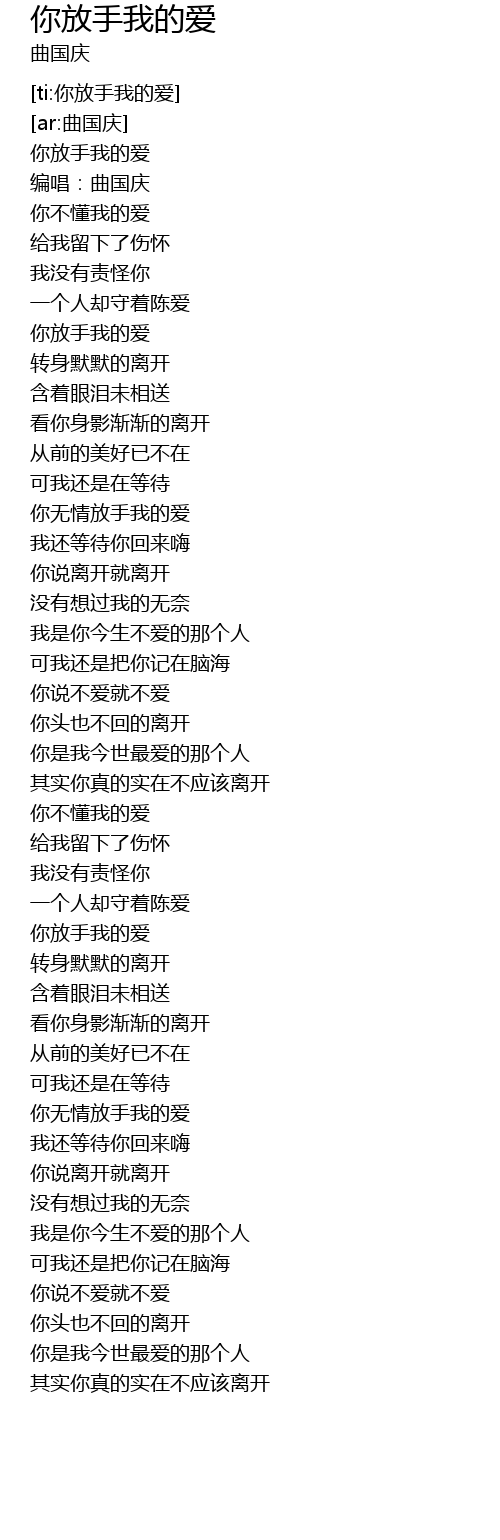 你放手我的爱
曲国庆

[ti:你放手我的爱]
[ar:曲国庆]
你放手我的爱
编唱：曲国庆
你不懂我的爱
给我留下了伤怀
我没有责怪你
一个人却守着陈爱
你放手我的爱
转身默默的离开
含着眼泪未相送
看你身影渐渐的离开
从前的美好已不在
可我还是在等待
你无情放手我的爱
我还等待你回来嗨
你说离开就离开
没有想过我的无奈
我是你今生不爱的那个人
可我还是把你记在脑海
你说不爱就不爱
你头也不回的离开
你是我今世最爱的那个人
其实你真的实在不应该离开
你不懂我的爱
给我留下了伤怀
我没有责怪你
一个人却守着陈爱
你放手我的爱
转身默默的离开
含着眼泪未相送
看你身影渐渐的离开
从前的美好已不在
可我还是在等待
你无情放手我的爱
我还等待你回来嗨
你说离开就离开
没有想过我的无奈
我是你今生不爱的那个人
可我还是把你记在脑海
你说不爱就不爱
你头也不回的离开
你是我今世最爱的那个人
其实你真的实在不应该离开